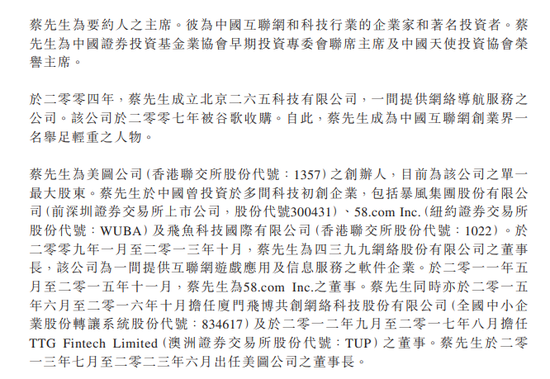 蔡先生為要約人之主席。彼為中國互聯網和科技行業的企業家和著名投資者。蔡先生為中國證券投資基金業協會早期投資專委會聯席主席及中國天使投資協會榮譽主席。

於二零零四年，蔡先生成立北京二六五科技有限公司，一間提供網絡導航服務之公司。該公司於二零零七年被谷歌收購。自此，蔡先生成為中國互聯網創業界一名舉足輕重之人物。

蔡先生為美圖公司(香港聯交所股份代號：1357)之創辦人，目前為該公司之單一最大股東。蔡先生於中國曾投資於多間科技初創企業，包括暴風集團股份有限公司(前深圳證券交易所上市公司，股份代號300431)、58.com Inc.(紐約證券交易所股份代號：WUBA)及飛魚科技國際有限公司(香港聯交所股份代號：1022)。於二零零九年一月至二零一三年十月，蔡先生為四三九九網絡股份有限公司之董事長，該公司為一間提供互聯網遊戲應用及信息服務之軟件企業。於二零一一年五月至二零一五年十一月，蔡先生為58.com Inc.之董事。蔡先生同時亦於二零一五年六月至二零一六年十月擔任廈門飛博共創網絡科技股份有限公司(全國中小企業股份轉讓系統股份代號：834617)及於二零一二年九月至二零一七年八月擔任TTG Fintech Limited(澳洲證券交易所股份代號：TUP)之董事。蔡先生於二零一三年七月至二零二三年六月出任美圖公司之董事長。